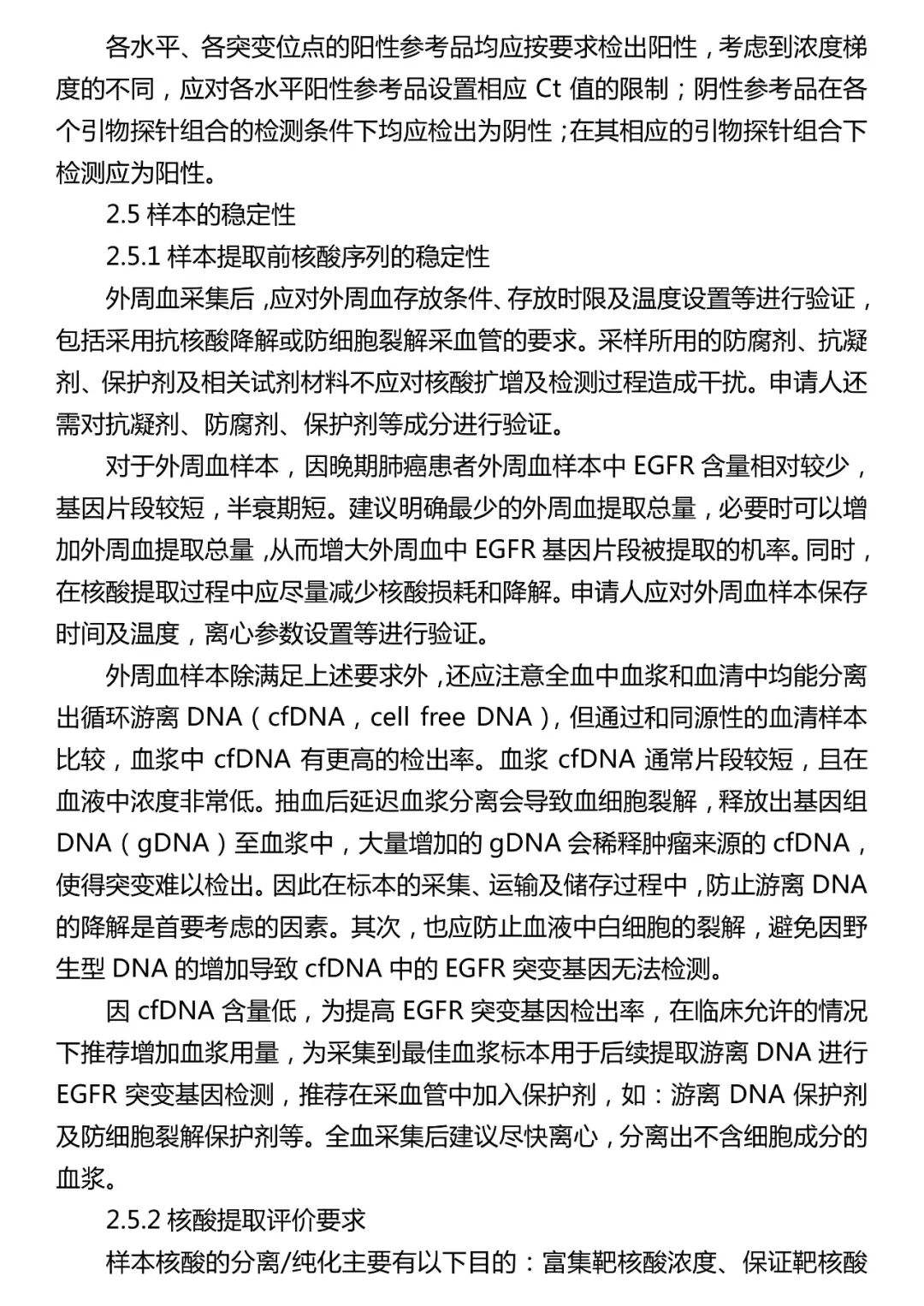 各水平、各突变位点的阳性参考品均应按要求检出阳性，考虑到浓度梯度的不同，应对各水平阳性参考品设置相应 Ct 值的限制；阴性参考品在各个引物探针组合的检测条件下均应检出为阴性；在其相应的引物探针组合下检测应为阳性。

2.5 样本的稳定性

2.5.1 样本提取前核酸序列的稳定性

外周血采集后，应对外周血存放条件、存放时限及温度设置等进行验证，包括采用抗核酸降解或防细胞裂解采血管的要求。采样所用的防腐剂、抗凝剂、保护剂及相关试剂材料不应对核酸扩增及检测过程造成干扰。申请人还需对抗凝剂、防腐剂、保护剂等成分进行验证。

对于外周血样本，因晚期肺癌患者外周血样本中 EGFR 含量相对较少，基因片段较短，半衰期短。建议明确最少的外周血提取总量，必要时可以增加外周血提取总量，从而增大外周血中 EGFR 基因片段被提取的机率。同时，在核酸提取过程中应尽量减少核酸损耗和降解。申请人应对外周血样本保存时间及温度，离心参数设置等进行验证。

外周血样本除满足上述要求外，还应注意全血中血浆和血清中均能分离出循环游离 DNA（cfDNA，cell free DNA），但通过和同源性的血清样本比较，血浆中 cfDNA 有更高的检出率。血浆 cfDNA 通常片段较短，且在血液中浓度非常低。抽血后延迟血浆分离会导致血细胞裂解，释放出基因组 DNA（gDNA）至血浆中，大量增加的 gDNA 会稀释肿瘤来源的 cfDNA，使得突变难以检出。因此在标本的采集、运输及储存过程中，防止游离 DNA 的降解是首要考虑的因素。其次，也应防止血液中白细胞的裂解，避免因野生型 DNA 的增加导致 cfDNA 中的 EGFR 突变基因无法检测。

因 cfDNA 含量低，为提高 EGFR 突变基因检出率，在临床允许的情况下推荐增加血浆用量，为采集到最佳血浆标本用于后续提取游离 DNA 进行 EGFR 突变基因检测，推荐在采血管中加入保护剂，如：游离 DNA 保护剂及防细胞裂解保护剂等。全血采集后建议尽快离心，分离出不含细胞成分的血浆。

2.5.2 核酸提取评价要求

样本核酸的分离/纯化主要有以下目的：富集靶核酸浓度、保证靶核酸